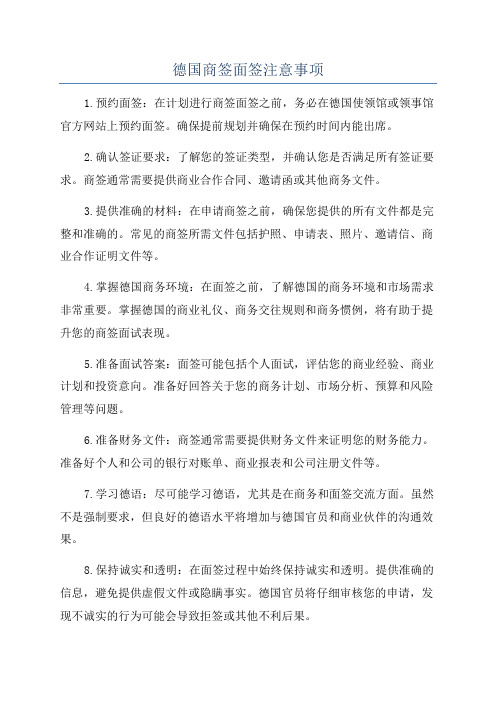 德国商签面签注意事项

1.预约面签：在计划进行商签面签之前，务必在德国使领馆或领事馆官方网站上预约面签。确保提前规划并确保在预约时间内能出席。

2.确认签证要求：了解您的签证类型，并确认您是否满足所有签证要求。商签通常需要提供商业合作合同、邀请函或其他商务文件。

3.提供准确的材料：在申请商签之前，确保您提供的所有文件都是完整和准确的。常见的商签所需文件包括护照、申请表、照片、邀请信、商业合作证明文件等。

4.掌握德国商务环境：在面签之前，了解德国的商务环境和市场需求非常重要。掌握德国的商业礼仪、商务交往规则和商务惯例，将有助于提升您的商签面试表现。

5.准备面试答案：面签可能包括个人面试，评估您的商业经验、商业计划和投资意向。准备好回答关于您的商务计划、市场分析、预算和风险管理等问题。

6.准备财务文件：商签通常需要提供财务文件来证明您的财务能力。准备好个人和公司的银行对账单、商业报表和公司注册文件等。

7.学习德语：尽可能学习德语，尤其是在商务和面签交流方面。虽然不是强制要求，但良好的德语水平将增加与德国官员和商业伙伴的沟通效果。

8.保持诚实和透明：在面签过程中始终保持诚实和透明。提供准确的信息，避免提供虚假文件或隐瞒事实。德国官员将仔细审核您的申请，发现不诚实的行为可能会导致拒签或其他不利后果。